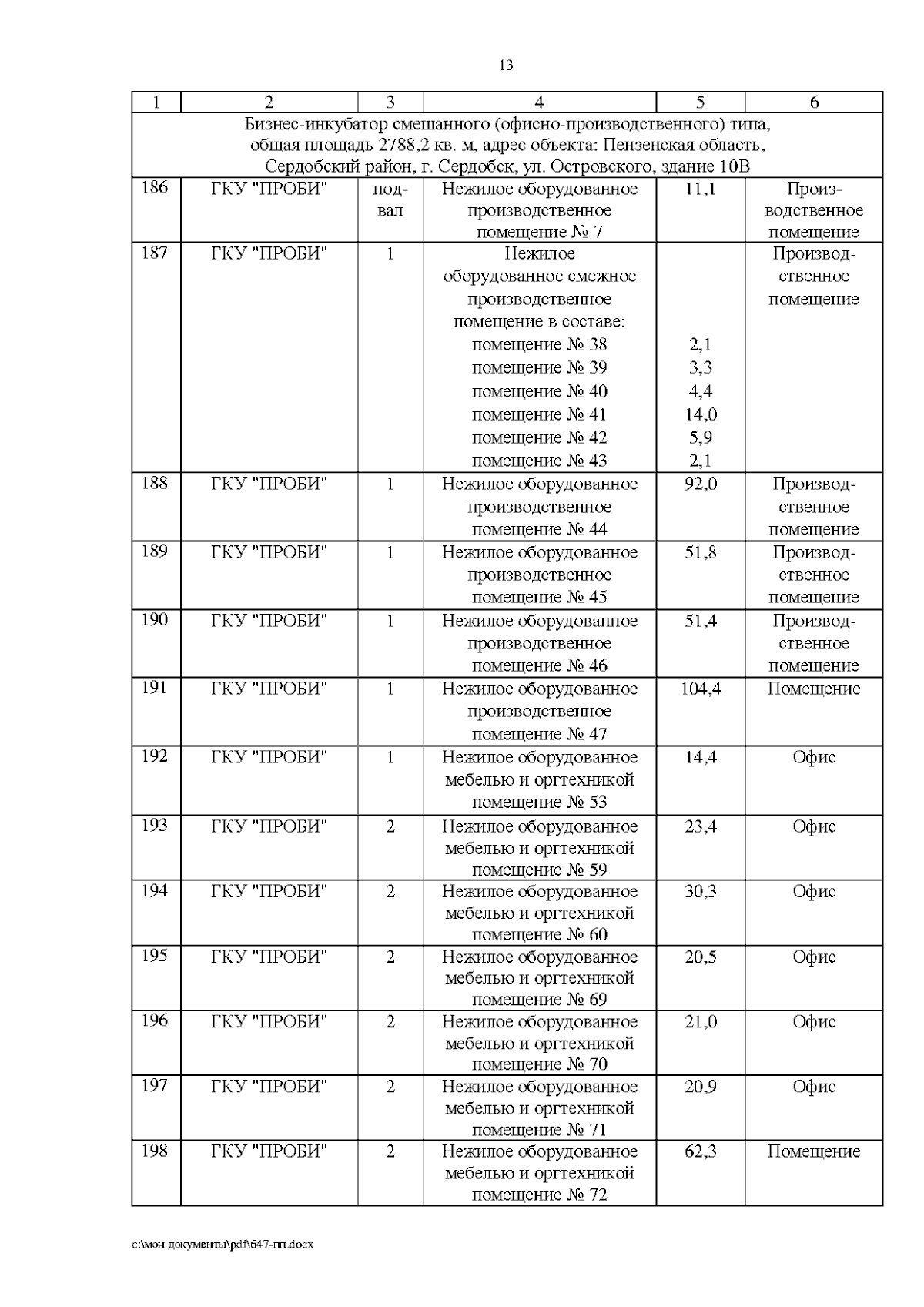 13

| 1 | 2 | 3 | 4 | 5 | 6 |
|---|---|---|---|---|---|
| Бизнес-инкубатор смешанного (офисно-производственного) типа, общая площадь 2788,2 кв. м, адрес объекта: Пензенская область, Сердобский район, г. Сердобск, ул. Островского, здание 10В | | | | | |
| 186 | ГКУ "ПРОБИ" | подвал | Нежилое оборудованное производственное помещение № 7 | 11,1 | Производственное помещение |
| 187 | ГКУ "ПРОБИ" | 1 | Нежилое оборудованное смежное производственное помещение в составе: помещение № 38 помещение № 39 помещение № 40 помещение № 41 помещение № 42 помещение № 43 | 2,1 3,3 4,4 14,0 5,9 2,1 | Производственное помещение |
| 188 | ГКУ "ПРОБИ" | 1 | Нежилое оборудованное производственное помещение № 44 | 92,0 | Производственное помещение |
| 189 | ГКУ "ПРОБИ" | 1 | Нежилое оборудованное производственное помещение № 45 | 51,8 | Производственное помещение |
| 190 | ГКУ "ПРОБИ" | 1 | Нежилое оборудованное производственное помещение № 46 | 51,4 | Производственное помещение |
| 191 | ГКУ "ПРОБИ" | 1 | Нежилое оборудованное производственное помещение № 47 | 104,4 | Помещение |
| 192 | ГКУ "ПРОБИ" | 1 | Нежилое оборудованное мебелью и оргтехникой помещение № 53 | 14,4 | Офис |
| 193 | ГКУ "ПРОБИ" | 2 | Нежилое оборудованное мебелью и оргтехникой помещение № 59 | 23,4 | Офис |
| 194 | ГКУ "ПРОБИ" | 2 | Нежилое оборудованное мебелью и оргтехникой помещение № 60 | 30,3 | Офис |
| 195 | ГКУ "ПРОБИ" | 2 | Нежилое оборудованное мебелью и оргтехникой помещение № 69 | 20,5 | Офис |
| 196 | ГКУ "ПРОБИ" | 2 | Нежилое оборудованное мебелью и оргтехникой помещение № 70 | 21,0 | Офис |
| 197 | ГКУ "ПРОБИ" | 2 | Нежилое оборудованное мебелью и оргтехникой помещение № 71 | 20,9 | Офис |
| 198 | ГКУ "ПРОБИ" | 2 | Нежилое оборудованное мебелью и оргтехникой помещение № 72 | 62,3 | Помещение |

c:\мои документы\pdf\647-пп.docx